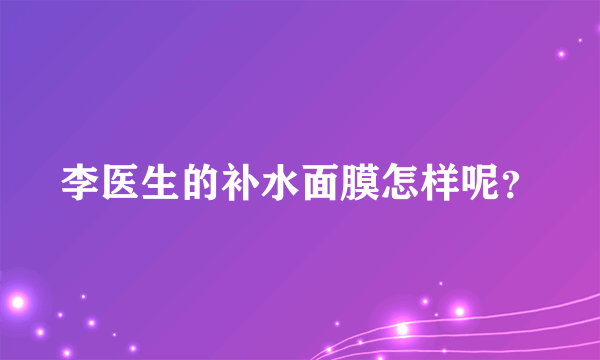 李医生的补水面膜怎样呢？